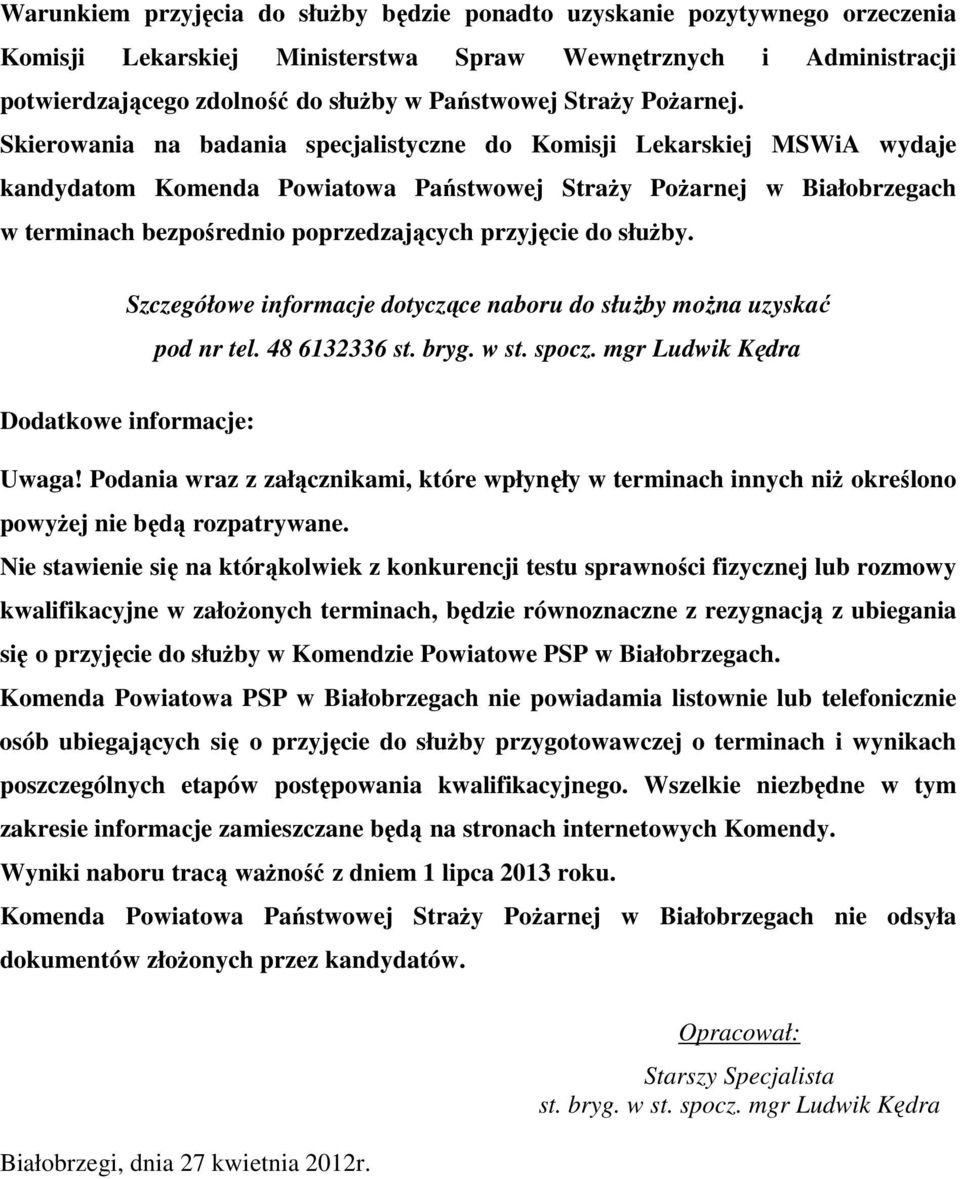 Warunkiem przyjęcia do służby będzie ponadto uzyskanie pozytywnego orzeczenia Komisji Lekarskiej Ministerstwa Spraw Wewnętrznych i Administracji potwierdzającego zdolność do służby w Państwowej Straży Pożarnej.
Skierowania na badania specjalistyczne do Komisji Lekarskiej MSWiA wydaje kandydatom Komenda Powiatowa Państwowej Straży Pożarnej w Białobrzegach w terminach bezpośrednio poprzedzających przyjęcie do służby.

Szczegółowe informacje dotyczące naboru do służby można uzyskać pod nr tel. 48 6132336 st. bryg. w st. spocz. mgr Ludwik Kędra

Dodatkowe informacje:

Uwaga! Podania wraz z załącznikami, które wpłynęły w terminach innych niż określono powyżej nie będą rozpatrywane.
Nie stawienie się na którąkolwiek z konkurencji testu sprawności fizycznej lub rozmowy kwalifikacyjne w założonych terminach, będzie równoznaczne z rezygnacją z ubiegania się o przyjęcie do służby w Komendzie Powiatowe PSP w Białobrzegach.
Komenda Powiatowa PSP w Białobrzegach nie powiadamia listownie lub telefonicznie osób ubiegających się o przyjęcie do służby przygotowawczej o terminach i wynikach poszczególnych etapów postępowania kwalifikacyjnego. Wszelkie niezbędne w tym zakresie informacje zamieszczane będą na stronach internetowych Komendy.
Wyniki naboru tracą ważność z dniem 1 lipca 2013 roku.
Komenda Powiatowa Państwowej Straży Pożarnej w Białobrzegach nie odsyła dokumentów złożonych przez kandydatów.

Opracował:
Starszy Specjalista
st. bryg. w st. spocz. mgr Ludwik Kędra

Białobrzegi, dnia 27 kwietnia 2012r.